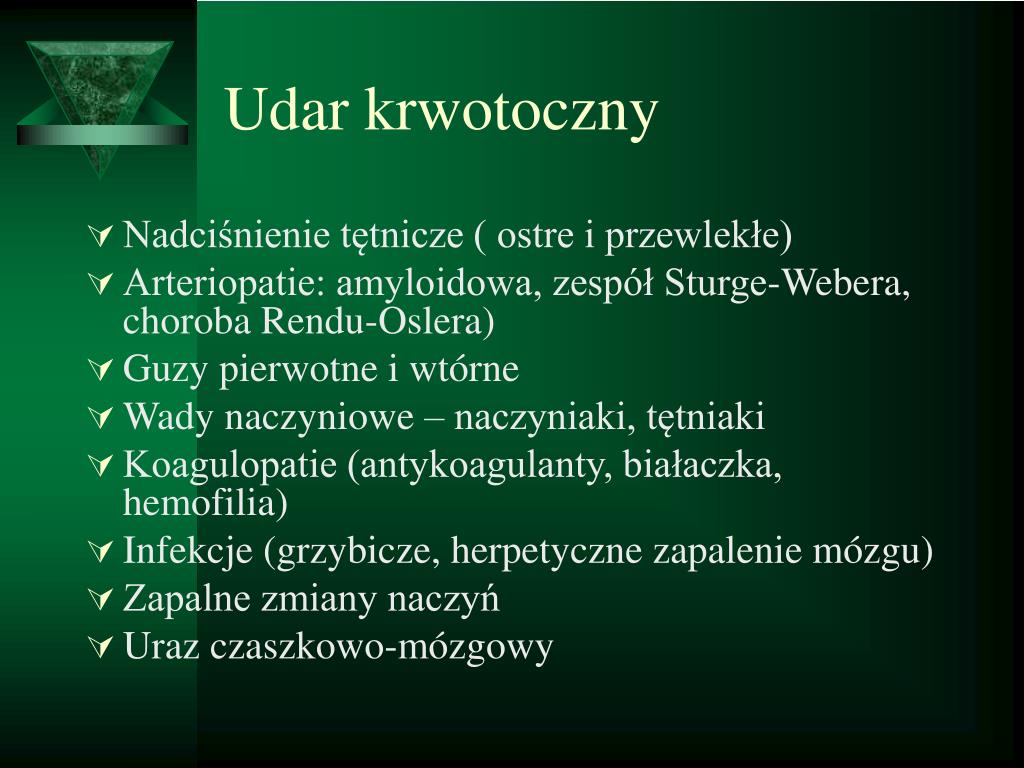 Udar krwotoczny

Nadciśnienie tętnicze ( ostre i przewlekłe)
Arteriopatie: amyloidowa, zespół Sturge-Webera, choroba Rendu-Oslera)
Guzy pierwotne i wtórne
Wady naczyniowe – naczyniaki, tętniaki
Koagulopatie (antykoagulanty, białaczka, hemofilia)
Infekcje (grzybicze, herpetyczne zapalenie mózgu)
Zapalne zmiany naczyń
Uraz czaszkowo-mózgowy